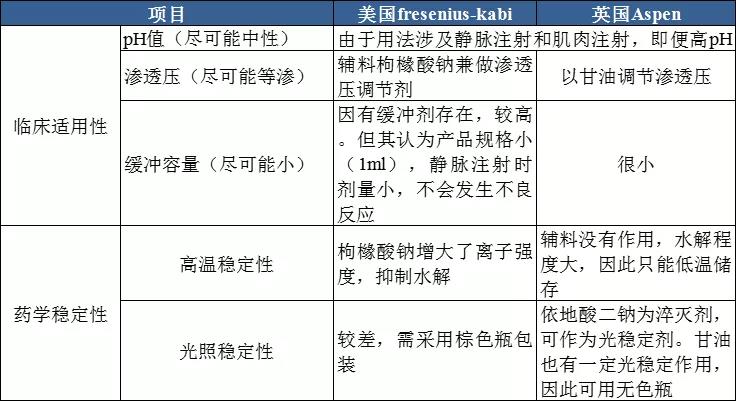 | 项目 | | 美国fresenius-kabi | 英国Aspen |
|---|---|---|---|
| 临床适用性 | pH值（尽可能中性） | 由于用法涉及静脉注射和肌肉注射，即便高pH | |
| | 渗透压（尽可能等渗） | 辅料枸橼酸钠兼做渗透压调节剂 | 以甘油调节渗透压 |
| | 缓冲容量（尽可能小） | 因有缓冲剂存在，较高。但其认为产品规格小（1ml），静脉注射时剂量小，不会发生不良反应 | 很小 |
| 药学稳定性 | 高温稳定性 | 枸橼酸钠增大了离子强度，抑制水解 | 辅料没有作用，水解程度大，因此只能低温储存 |
| | 光照稳定性 | 较差，需采用棕色瓶包装 | 依地酸二钠为淬灭剂，可作为光稳定剂。甘油也有一定光稳定作用，因此可用无色瓶 |